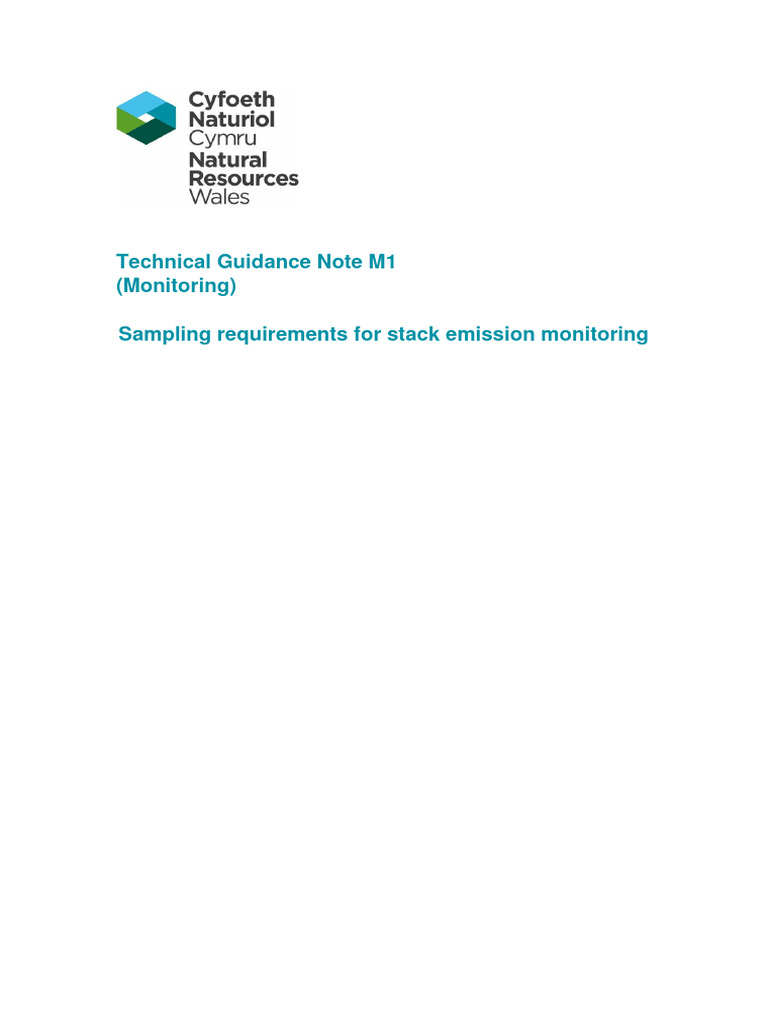 Cyfoeth Naturiol Cymru
Natural Resources Wales

Technical Guidance Note M1
(Monitoring)

Sampling requirements for stack emission monitoring